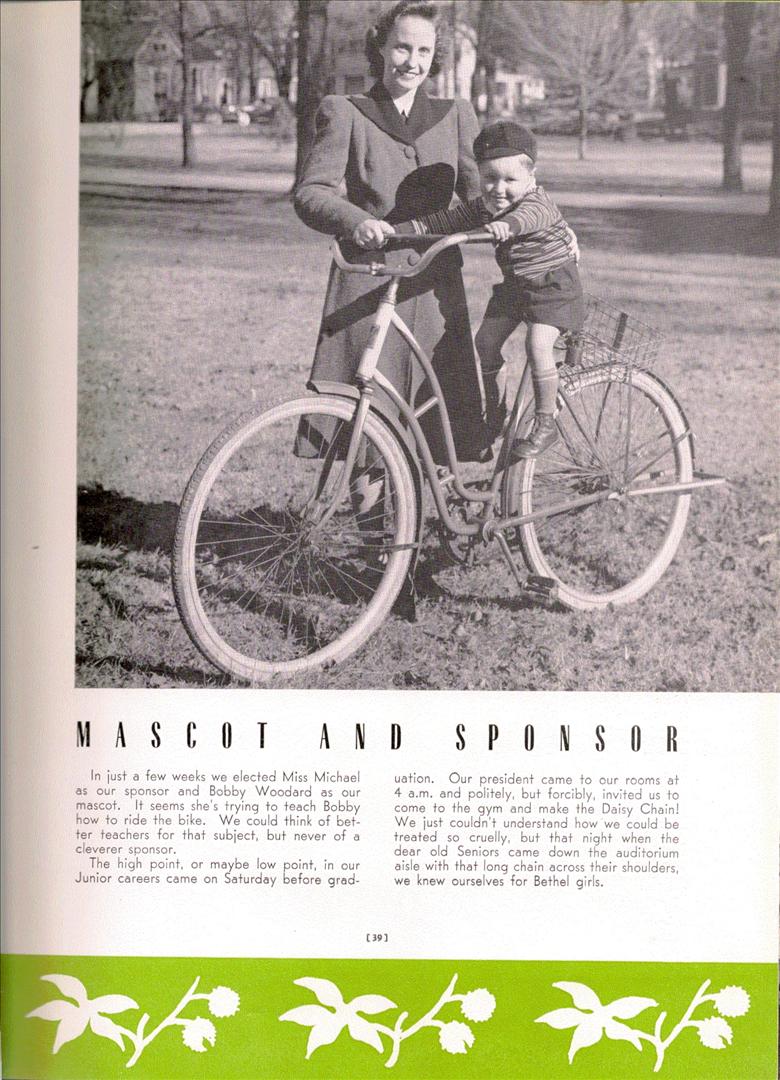 MASCOT AND SPONSOR

In just a few weeks we elected Miss Michael as our sponsor and Bobby Woodard as our mascot. It seems she's trying to teach Bobby how to ride the bike. We could think of better teachers for that subject, but never of a cleverer sponsor.

The high point, or maybe low point, in our Junior careers came on Saturday before graduation. Our president came to our rooms at 4 a.m. and politely, but forcibly, invited us to come to the gym and make the Daisy Chain! We just couldn't understand how we could be treated so cruelly, but that night when the dear old Seniors came down the auditorium aisle with that long chain across their shoulders, we knew ourselves for Bethel girls.

[39]